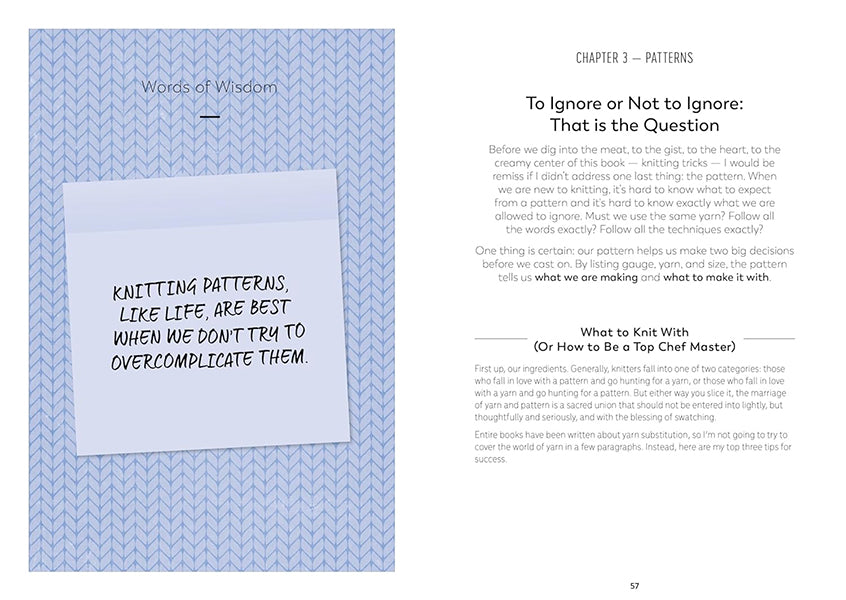 Words of Wisdom

KNITTING PATTERNS, LIKE LIFE, ARE BEST WHEN WE DON'T TRY TO OVERCOMPLICATE THEM.

CHAPTER 3 — PATTERNS

To Ignore or Not to Ignore: That is the Question

Before we dig into the meat, to the gist, to the heart, to the creamy center of this book — knitting tricks — I would be remiss if I didn't address one last thing: the pattern. When we are new to knitting, it's hard to know what to expect from a pattern and it's hard to know exactly what we are allowed to ignore. Must we use the same yarn? Follow all the words exactly? Follow all the techniques exactly?

One thing is certain: our pattern helps us make two big decisions before we cast on. By listing gauge, yarn, and size, the pattern tells us what we are making and what to make it with.

What to Knit With
(Or How to Be a Top Chef Master)

First up, our ingredients. Generally, knitters fall into one of two categories: those who fall in love with a pattern and go hunting for a yarn, or those who fall in love with a yarn and go hunting for a pattern. But either way you slice it, the marriage of yarn and pattern is a sacred union that should not be entered into lightly, but thoughtfully and seriously, and with the blessing of swatching.

Entire books have been written about yarn substitution, so I'm not going to try to cover the world of yarn in a few paragraphs. Instead, here are my top three tips for success.

57